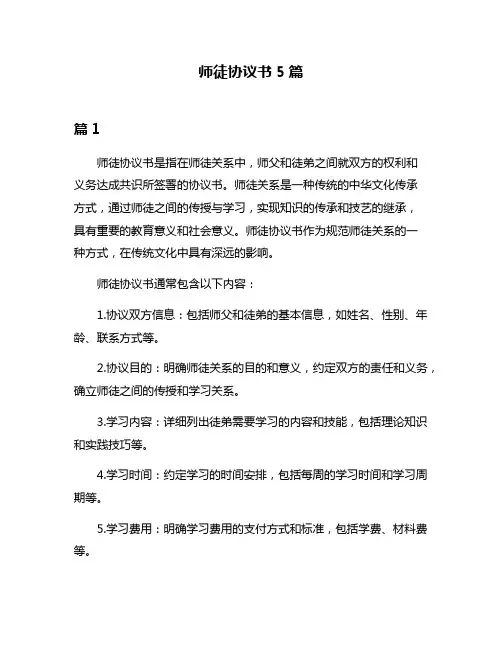 师徒协议书 5 篇

篇 1

师徒协议书是指在师徒关系中，师父和徒弟之间就双方的权利和义务达成共识所签署的协议书。师徒关系是一种传统的中华文化传承方式，通过师徒之间的传授与学习，实现知识的传承和技艺的继承，具有重要的教育意义和社会意义。师徒协议书作为规范师徒关系的一种方式，在传统文化中具有深远的影响。

师徒协议书通常包含以下内容：

1.协议双方信息：包括师父和徒弟的基本信息，如姓名、性别、年龄、联系方式等。

2.协议目的：明确师徒关系的目的和意义，约定双方的责任和义务，确立师徒之间的传授和学习关系。

3.学习内容：详细列出徒弟需要学习的内容和技能，包括理论知识和实践技巧等。

4.学习时间：约定学习的时间安排，包括每周的学习时间和学习周期等。

5.学习费用：明确学习费用的支付方式和标准，包括学费、材料费等。